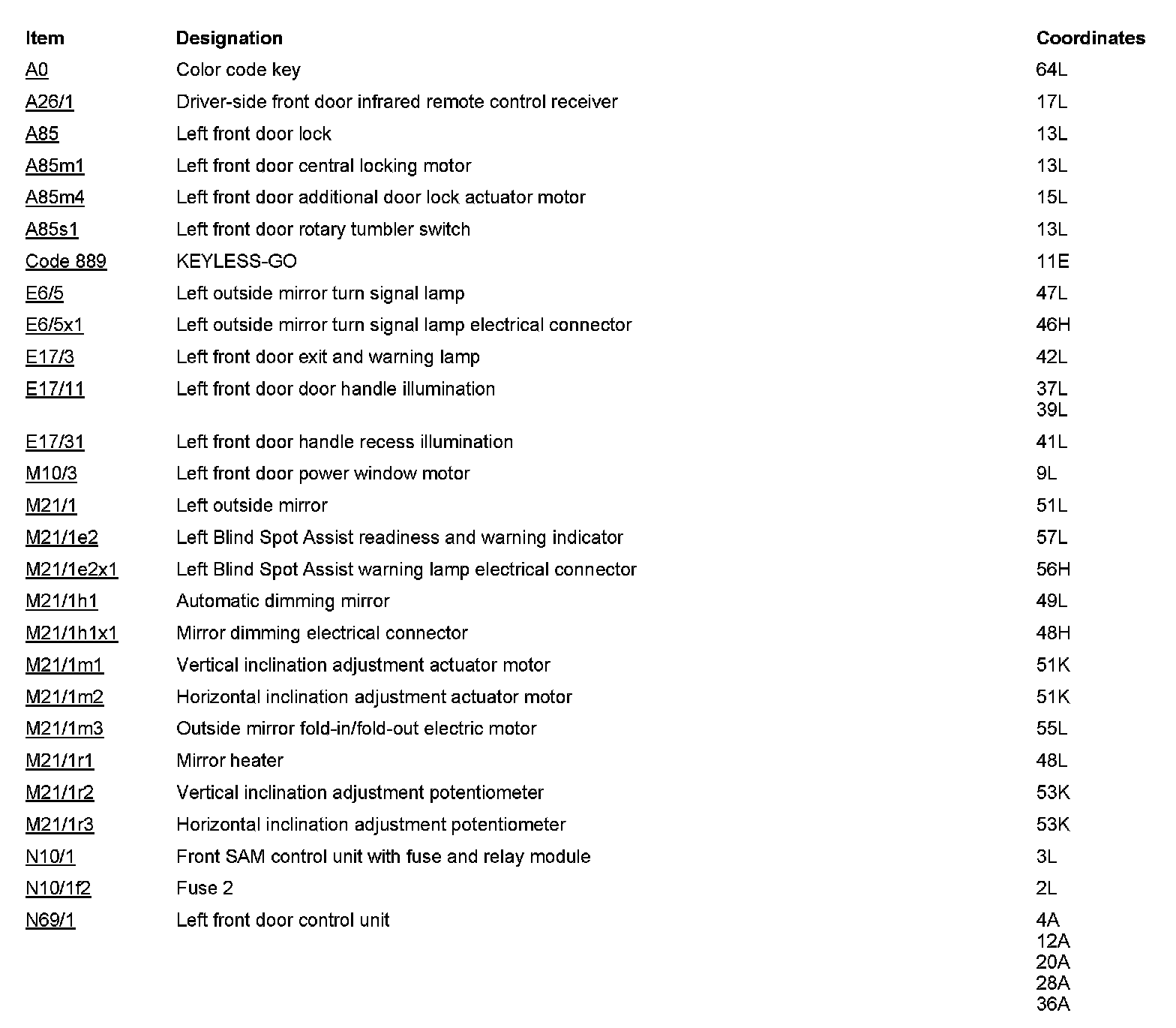 | Item | Designation | Coordinates |
|---|---|---|
| A0 | Color code key | 64L |
| A26/1 | Driver-side front door infrared remote control receiver | 17L |
| A85 | Left front door lock | 13L |
| A85m1 | Left front door central locking motor | 13L |
| A85m4 | Left front door additional door lock actuator motor | 15L |
| A85s1 | Left front door rotary tumbler switch | 13L |
| Code 889 | KEYLESS-GO | 11E |
| E6/5 | Left outside mirror turn signal lamp | 47L |
| E6/5x1 | Left outside mirror turn signal lamp electrical connector | 46H |
| E17/3 | Left front door exit and warning lamp | 42L |
| E17/11 | Left front door door handle illumination | 37L 39L |
| E17/31 | Left front door handle recess illumination | 41L |
| M10/3 | Left front door power window motor | 9L |
| M21/1 | Left outside mirror | 51L |
| M21/1e2 | Left Blind Spot Assist readiness and warning indicator | 57L |
| M21/1e2x1 | Left Blind Spot Assist warning lamp electrical connector | 56H |
| M21/1h1 | Automatic dimming mirror | 49L |
| M21/1h1x1 | Mirror dimming electrical connector | 48H |
| M21/1m1 | Vertical inclination adjustment actuator motor | 51K |
| M21/1m2 | Horizontal inclination adjustment actuator motor | 51K |
| M21/1m3 | Outside mirror fold-in/fold-out electric motor | 55L |
| M21/1r1 | Mirror heater | 48L |
| M21/1r2 | Vertical inclination adjustment potentiometer | 53K |
| M21/1r3 | Horizontal inclination adjustment potentiometer | 53K |
| N10/1 | Front SAM control unit with fuse and relay module | 3L |
| N10/1f2 | Fuse 2 | 2L |
| N69/1 | Left front door control unit | 4A 12A 20A 28A 36A |